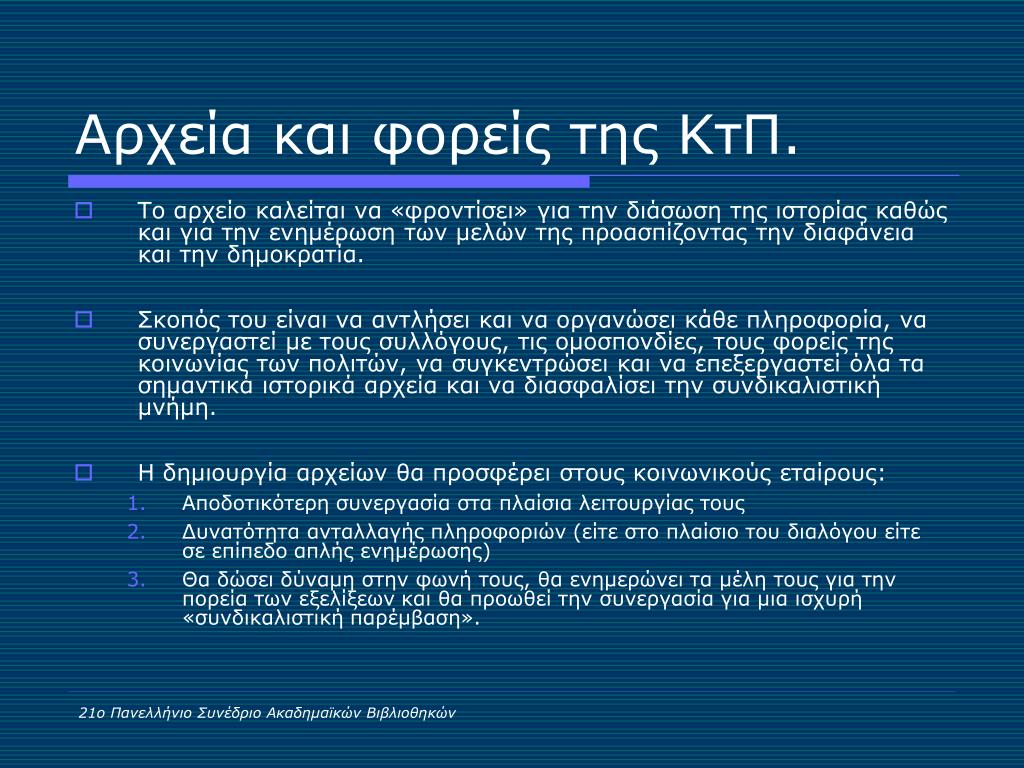 Αρχεία και φορείς της ΚτΠ.

Το αρχείο καλείται να «φροντίσει» για την διάσωση της ιστορίας καθώς και για την ενημέρωση των μελών της προασπίζοντας την διαφάνεια και την δημοκρατία.

Σκοπός του είναι να αντλήσει και να οργανώσει κάθε πληροφορία, να συνεργαστεί με τους συλλόγους, τις ομοσπονδίες, τους φορείς της κοινωνίας των πολιτών, να συγκεντρώσει και να επεξεργαστεί όλα τα σημαντικά ιστορικά αρχεία και να διασφαλίσει την συνδικαλιστική μνήμη.

Η δημιουργία αρχείων θα προσφέρει στους κοινωνικούς εταίρους:

1. Αποδοτικότερη συνεργασία στα πλαίσια λειτουργίας τους
2. Δυνατότητα ανταλλαγής πληροφοριών (είτε στο πλαίσιο του διαλόγου είτε σε επίπεδο απλής ενημέρωσης)
3. Θα δώσει δύναμη στην φωνή τους, θα ενημερώνει τα μέλη τους για την πορεία των εξελίξεων και θα προωθεί την συνεργασία για μια ισχυρή «συνδικαλιστική παρέμβαση».

21ο Πανελλήνιο Συνέδριο Ακαδημαϊκών Βιβλιοθηκών